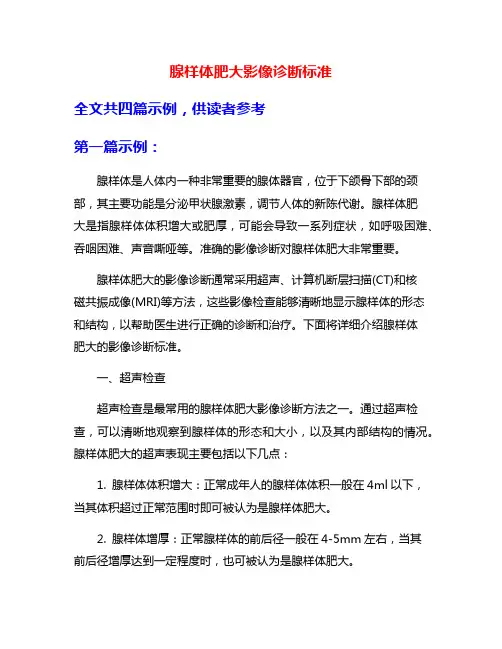 腺样体肥大影像诊断标准

全文共四篇示例，供读者参考

第一篇示例：

腺样体是人体内一种非常重要的腺体器官，位于下颌骨下部的颈部，其主要功能是分泌甲状腺激素，调节人体的新陈代谢。腺样体肥大是指腺样体体积增大或肥厚，可能会导致一系列症状，如呼吸困难、吞咽困难、声音嘶哑等。准确的影像诊断对腺样体肥大非常重要。

腺样体肥大的影像诊断通常采用超声、计算机断层扫描(CT)和核磁共振成像(MRI)等方法，这些影像检查能够清晰地显示腺样体的形态和结构，以帮助医生进行正确的诊断和治疗。下面将详细介绍腺样体肥大的影像诊断标准。

一、超声检查

超声检查是最常用的腺样体肥大影像诊断方法之一。通过超声检查，可以清晰地观察到腺样体的形态和大小，以及其内部结构的情况。腺样体肥大的超声表现主要包括以下几点：

1. 腺样体体积增大：正常成年人的腺样体体积一般在 4ml 以下，当其体积超过正常范围时即可被认为是腺样体肥大。

2. 腺样体增厚：正常腺样体的前后径一般在 4-5mm 左右，当其前后径增厚达到一定程度时，也可被认为是腺样体肥大。